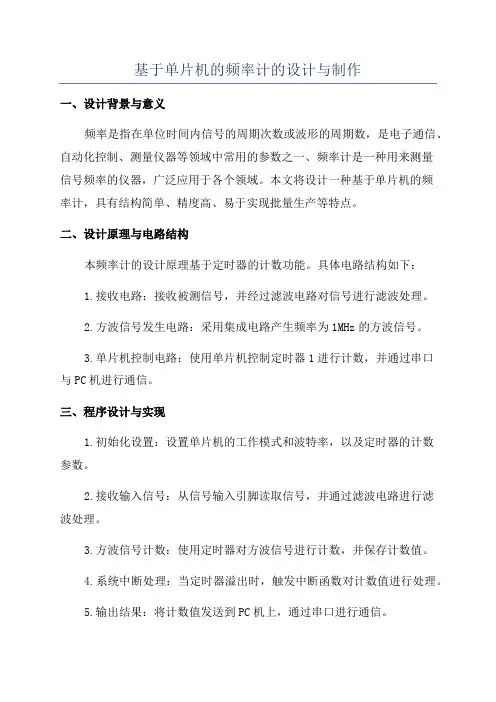 基于单片机的频率计的设计与制作

一、设计背景与意义

频率是指在单位时间内信号的周期次数或波形的周期数，是电子通信、自动化控制、测量仪器等领域中常用的参数之一、频率计是一种用来测量信号频率的仪器，广泛应用于各个领域。本文将设计一种基于单片机的频率计，具有结构简单、精度高、易于实现批量生产等特点。

二、设计原理与电路结构

本频率计的设计原理基于定时器的计数功能。具体电路结构如下：

1.接收电路：接收被测信号，并经过滤波电路对信号进行滤波处理。

2.方波信号发生电路：采用集成电路产生频率为1MHz的方波信号。

3.单片机控制电路：使用单片机控制定时器1进行计数，并通过串口与PC机进行通信。

三、程序设计与实现

1.初始化设置：设置单片机的工作模式和波特率，以及定时器的计数参数。

2.接收输入信号：从信号输入引脚读取信号，并通过滤波电路进行滤波处理。

3.方波信号计数：使用定时器对方波信号进行计数，并保存计数值。

4.系统中断处理：当定时器溢出时，触发中断函数对计数值进行处理。

5.输出结果：将计数值发送到PC机上，通过串口进行通信。